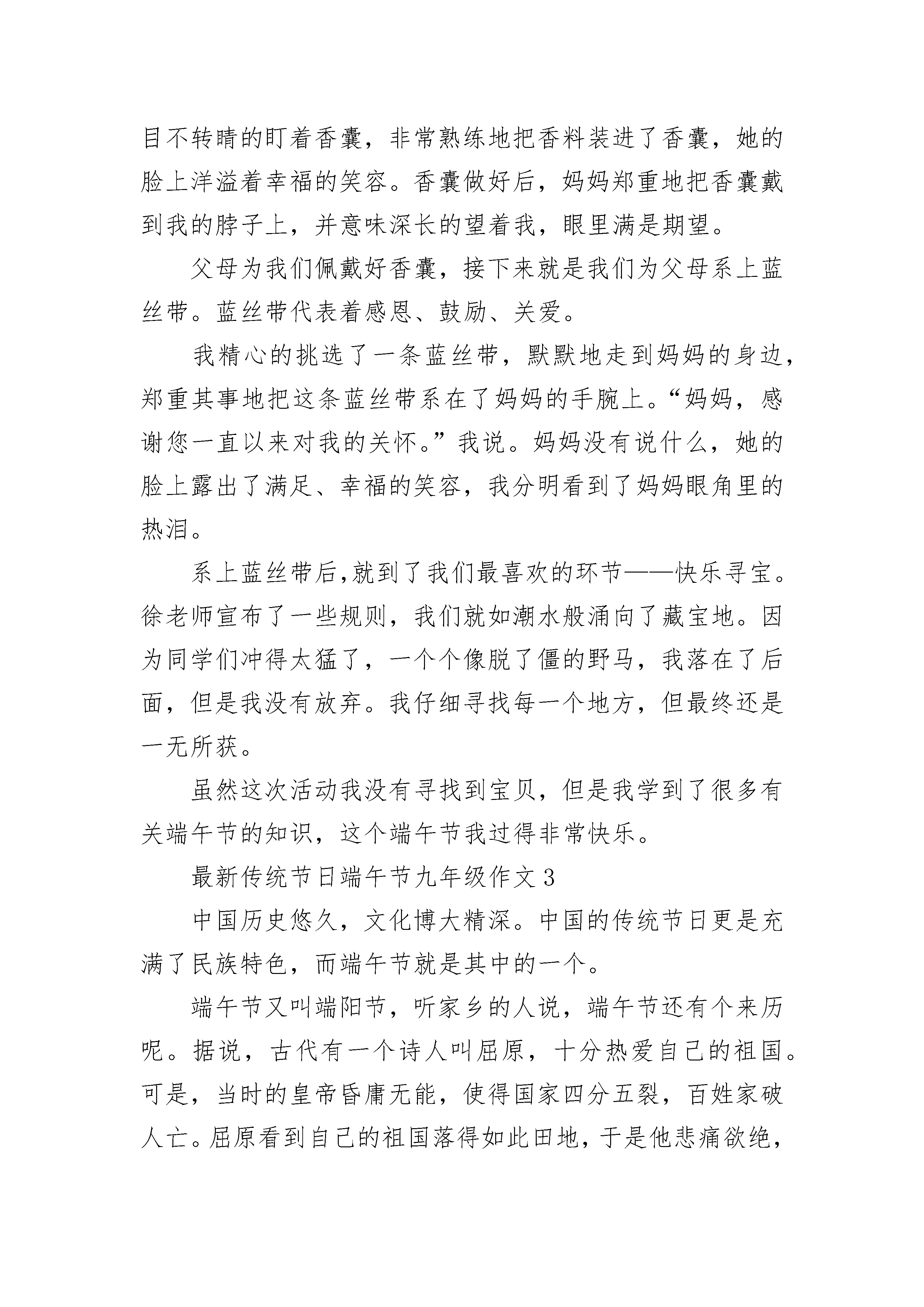 目不转睛的盯着香囊，非常熟练地把香料装进了香囊，她的脸上洋溢着幸福的笑容。香囊做好后，妈妈郑重地把香囊戴到我的脖子上，并意味深长的望着我，眼里满是期望。

父母为我们佩戴好香囊，接下来就是我们为父母系上蓝丝带。蓝丝带代表着感恩、鼓励、关爱。

我精心的挑选了一条蓝丝带，默默地走到妈妈的身边，郑重其事地把这条蓝丝带系在了妈妈的手腕上。“妈妈，感谢您一直以来对我的关怀。”我说。妈妈没有说什么，她的脸上露出了满足、幸福的笑容，我分明看到了妈妈眼角里的热泪。

系上蓝丝带后,就到了我们最喜欢的环节——快乐寻宝。徐老师宣布了一些规则，我们就如潮水般涌向了藏宝地。因为同学们冲得太猛了，一个个像脱了僵的野马，我落在了后面，但是我没有放弃。我仔细寻找每一个地方，但最终还是一无所获。

虽然这次活动我没有寻找到宝贝，但是我学到了很多有关端午节的知识，这个端午节我过得非常快乐。

最新传统节日端午节九年级作文 3

中国历史悠久，文化博大精深。中国的传统节日更是充满了民族特色，而端午节就是其中的一个。

端午节又叫端阳节，听家乡的人说，端午节还有个来历呢。据说，古代有一个诗人叫屈原，十分热爱自己的祖国。可是，当时的皇帝昏庸无能，使得国家四分五裂，百姓家破人亡。屈原看到自己的祖国落得如此田地，于是他悲痛欲绝，